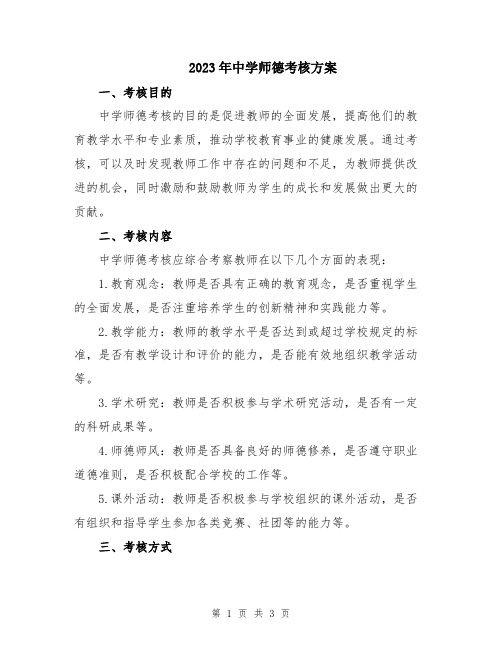 2023年中学师德考核方案

一、考核目的

中学师德考核的目的是促进教师的全面发展，提高他们的教育教学水平和专业素质，推动学校教育事业的健康发展。通过考核，可以及时发现教师工作中存在的问题和不足，为教师提供改进的机会，同时激励和鼓励教师为学生的成长和发展做出更大的贡献。

二、考核内容

中学师德考核应综合考察教师在以下几个方面的表现：

1.教育观念：教师是否具有正确的教育观念，是否重视学生的全面发展，是否注重培养学生的创新精神和实践能力等。

2.教学能力：教师的教学水平是否达到或超过学校规定的标准，是否有教学设计和评价的能力，是否能有效地组织教学活动等。

3.学术研究：教师是否积极参与学术研究活动，是否有一定的科研成果等。

4.师德师风：教师是否具备良好的师德修养，是否遵守职业道德准则，是否积极配合学校的工作等。

5.课外活动：教师是否积极参与学校组织的课外活动，是否有组织和指导学生参加各类竞赛、社团等的能力等。

三、考核方式

第 1 页 共 3 页